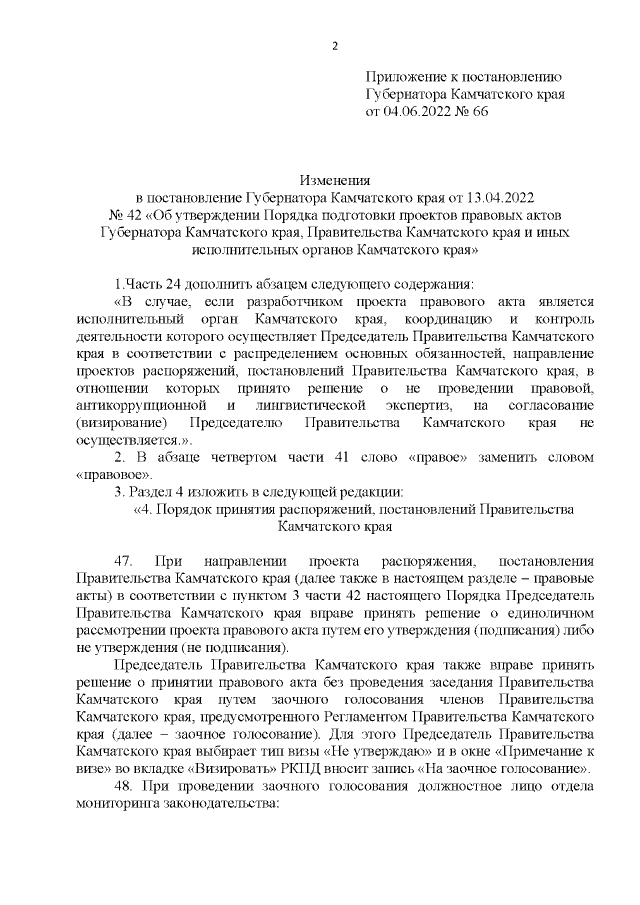 2

Приложение к постановлению Губернатора Камчатского края от 04.06.2022 № 66

Изменения
в постановление Губернатора Камчатского края от 13.04.2022 № 42 «Об утверждении Порядка подготовки проектов правовых актов Губернатора Камчатского края, Правительства Камчатского края и иных исполнительных органов Камчатского края»

1.Часть 24 дополнить абзацем следующего содержания:

«В случае, если разработчиком проекта правового акта является исполнительный орган Камчатского края, координацию и контроль деятельности которого осуществляет Председатель Правительства Камчатского края в соответствии с распределением основных обязанностей, направление проектов распоряжений, постановлений Правительства Камчатского края, в отношении которых принято решение о не проведении правовой, антикоррупционной и лингвистической экспертиз, на согласование (визирование) Председателю Правительства Камчатского края не осуществляется.».

2. В абзаце четвертом части 41 слово «правое» заменить словом «правовое».

3. Раздел 4 изложить в следующей редакции:

«4. Порядок принятия распоряжений, постановлений Правительства Камчатского края

47. При направлении проекта распоряжения, постановления Правительства Камчатского края (далее также в настоящем разделе – правовые акты) в соответствии с пунктом 3 части 42 настоящего Порядка Председатель Правительства Камчатского края вправе принять решение о единоличном рассмотрении проекта правового акта путем его утверждения (подписания) либо не утверждения (не подписания).

Председатель Правительства Камчатского края также вправе принять решение о принятии правового акта без проведения заседания Правительства Камчатского края путем заочного голосования членов Правительства Камчатского края, предусмотренного Регламентом Правительства Камчатского края (далее – заочное голосование). Для этого Председатель Правительства Камчатского края выбирает тип визы «Не утверждаю» и в окне «Примечание к визе» во вкладке «Визировать» РКПД вносит запись «На заочное голосование».

48. При проведении заочного голосования должностное лицо отдела мониторинга законодательства: